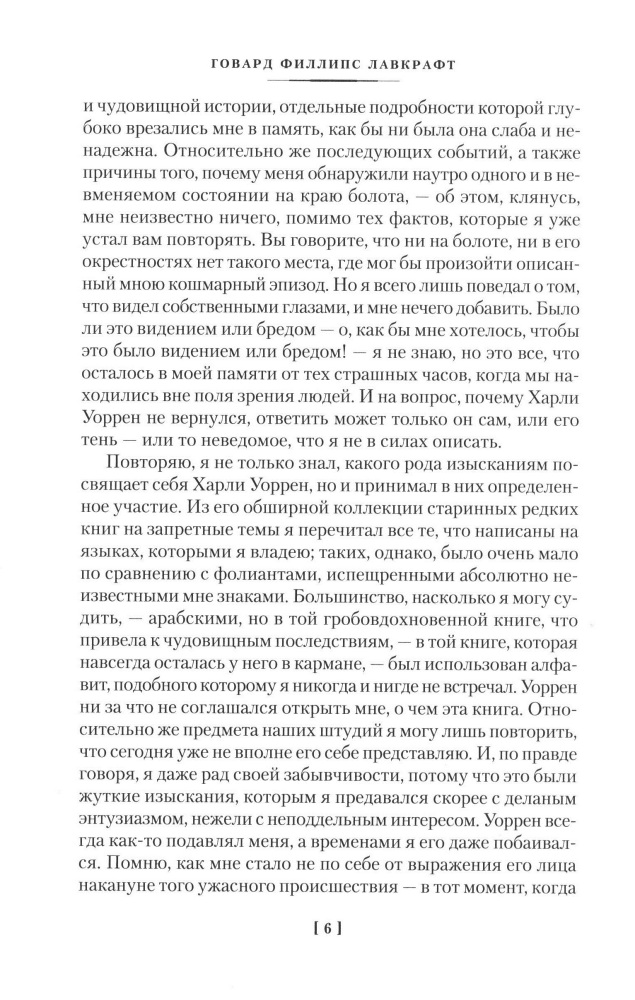 ГОВАРД ФИЛЛИПС ЛАВКРАФТ

и чудовищной истории, отдельные подробности которой глубоко врезались мне в память, как бы ни была она слаба и ненадежна. Относительно же последующих событий, а также причины того, почему меня обнаружили наутро одного и в невменяемом состоянии на краю болота, — об этом, клянусь, мне неизвестно ничего, помимо тех фактов, которые я уже устал вам повторять. Вы говорите, что ни на болоте, ни в его окрестностях нет такого места, где мог бы произойти описанный мною кошмарный эпизод. Но я всего лишь поведал о том, что видел собственными глазами, и мне нечего добавить. Было ли это видением или бредом — о, как бы мне хотелось, чтобы это было видением или бредом! — я не знаю, но это все, что осталось в моей памяти от тех страшных часов, когда мы находились вне поля зрения людей. И на вопрос, почему Харли Уоррен не вернулся, ответить может только он сам, или его тень — или то неведомое, что я не в силах описать.

Повторяю, я не только знал, какого рода изысканиям посвящает себя Харли Уоррен, но и принимал в них определенное участие. Из его обширной коллекции старинных редких книг на запретные темы я перечитал все те, что написаны на языках, которыми я владею; таких, однако, было очень мало по сравнению с фолиантами, испещренными абсолютно неизвестными мне знаками. Большинство, насколько я могу судить, — арабскими, но в той гробовдохновенной книге, что привела к чудовищным последствиям, — в той книге, которая навсегда осталась у него в кармане, — был использован алфавит, подобного которому я никогда и нигде не встречал. Уоррен ни за что не соглашался открыть мне, о чем эта книга. Относительно же предмета наших штудий я могу лишь повторить, что сегодня уже не вполне его себе представляю. И, по правде говоря, я даже рад своей забывчивости, потому что это были жуткие изыскания, которым я предавался скорее с деланым энтузиазмом, нежели с неподдельным интересом. Уоррен всегда как-то подавлял меня, а временами я его даже побаивался. Помню, как мне стало не по себе от выражения его лица накануне того ужасного происшествия — в тот момент, когда

[ 6 ]